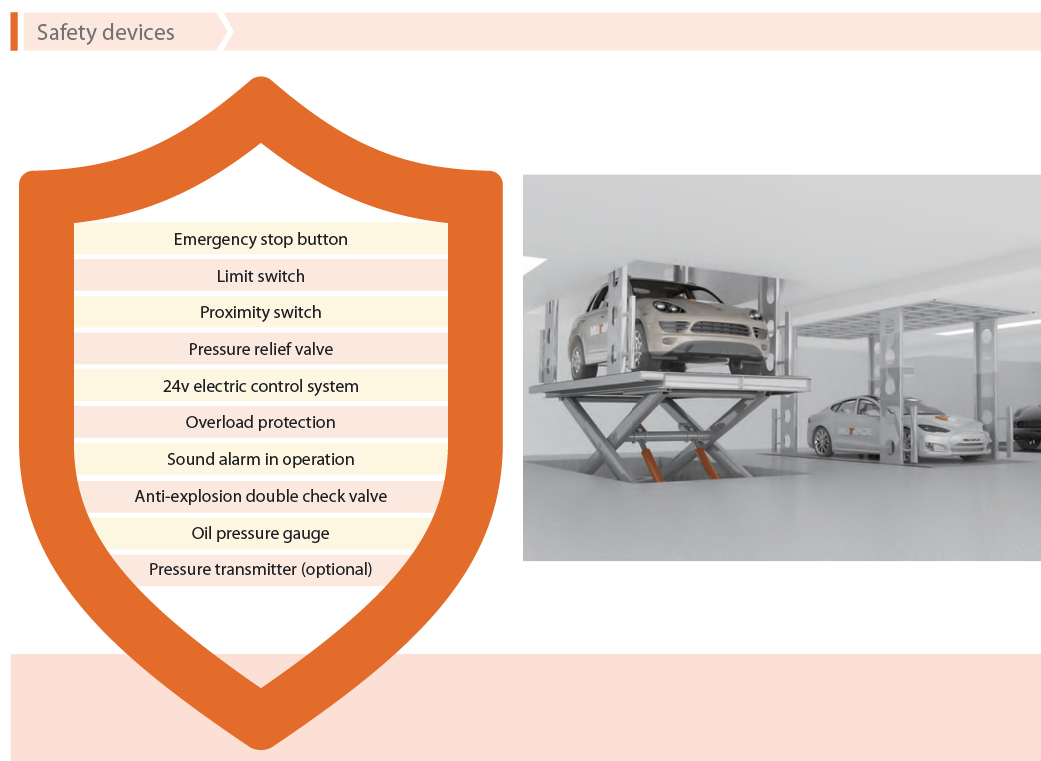 Safety devices

Emergency stop button
Limit switch
Proximity switch
Pressure relief valve
24v electric control system
Overload protection
Sound alarm in operation
Anti-explosion double check valve
Oil pressure gauge
Pressure transmitter (optional)